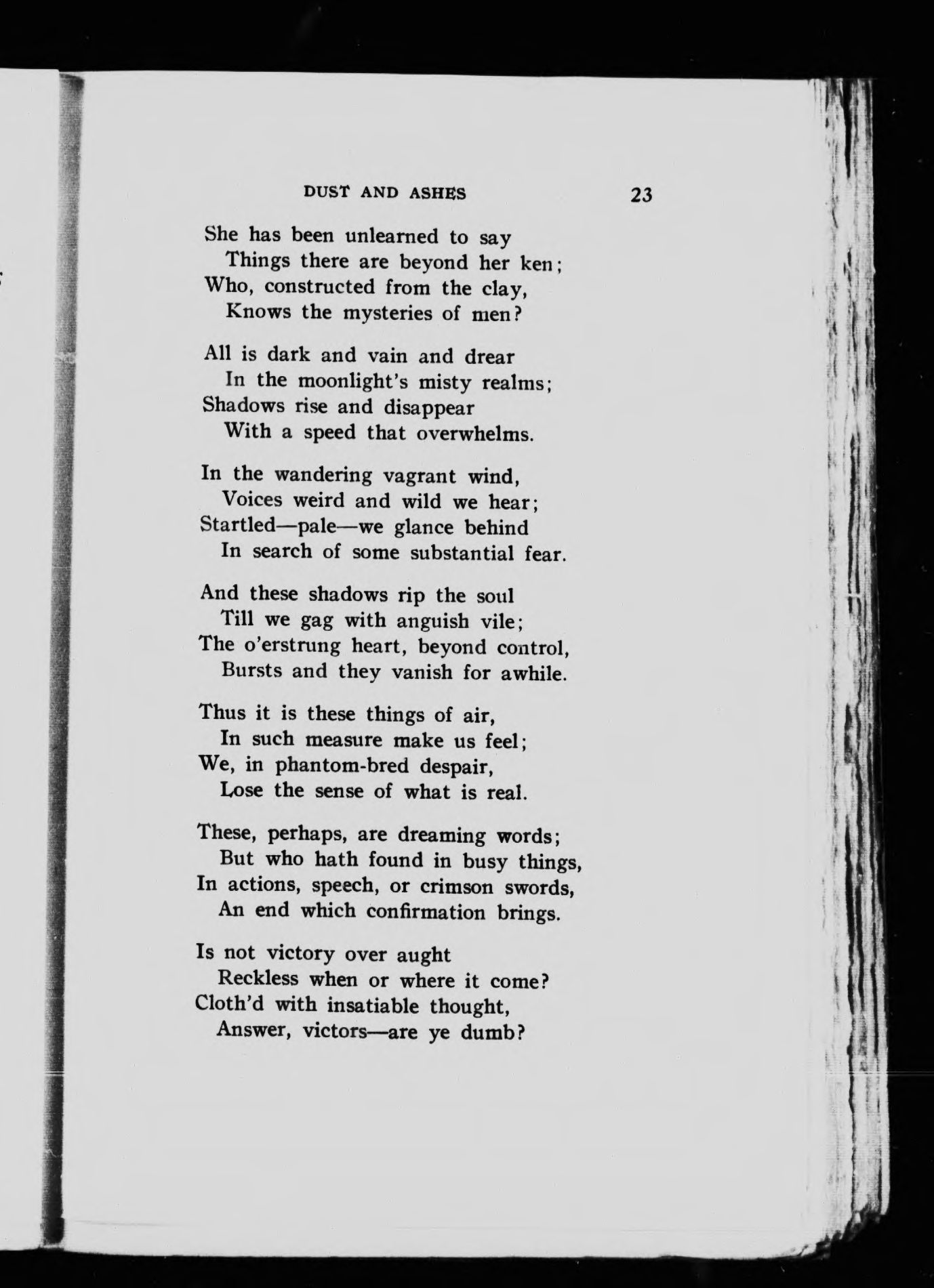 DUST AND ASHES 23

She has been unlearned to say
Things there are beyond her ken;
Who, constructed from the clay,
Knows the mysteries of men?

All is dark and vain and drear
In the moonlight's misty realms;
Shadows rise and disappear
With a speed that overwhelms.

In the wandering vagrant wind,
Voices weird and wild we hear;
Startled—pale—we glance behind
In search of some substantial fear.

And these shadows rip the soul
Till we gag with anguish vile;
The o'erstrung heart, beyond control,
Bursts and they vanish for awhile.

Thus it is these things of air,
In such measure make us feel;
We, in phantom-bred despair,
Lose the sense of what is real.

These, perhaps, are dreaming words;
But who hath found in busy things,
In actions, speech, or crimson swords,
An end which confirmation brings.

Is not victory over aught
Reckless when or where it come?
Cloth'd with insatiable thought,
Answer, victors—are ye dumb?